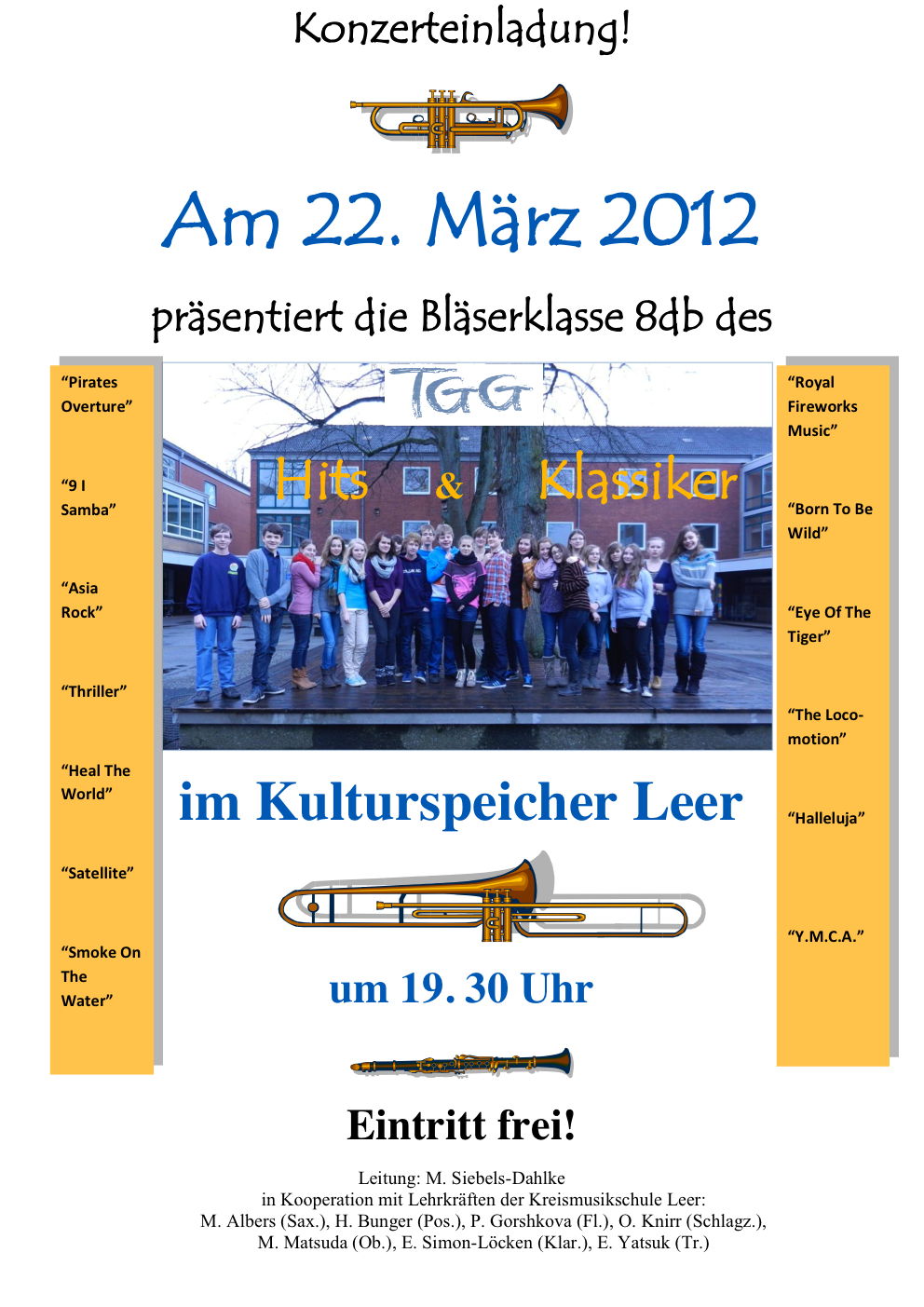 Konzerteinladung!

Am 22. März 2012

präsentiert die Bläserklasse 8db des

“Pirates Overture”

“9 I Samba”

“Asia Rock”

“Thriller”

“Heal The World”

“Satellite”

“Smoke On The Water”

TGG

Hits & Klassiker

im Kulturspeicher Leer

um 19. 30 Uhr

“Royal Fireworks Music”

“Born To Be Wild”

“Eye Of The Tiger”

“The Loco-motion”

“Halleluja”

“Y.M.C.A.”

Eintritt frei!

Leitung: M. Siebels-Dahlke
in Kooperation mit Lehrkräften der Kreismusikschule Leer:
M. Albers (Sax.), H. Bunger (Pos.), P. Gorshkova (Fl.), O. Knirr (Schlagz.),
M. Matsuda (Ob.), E. Simon-Löcken (Klar.), E. Yatsuk (Tr.)